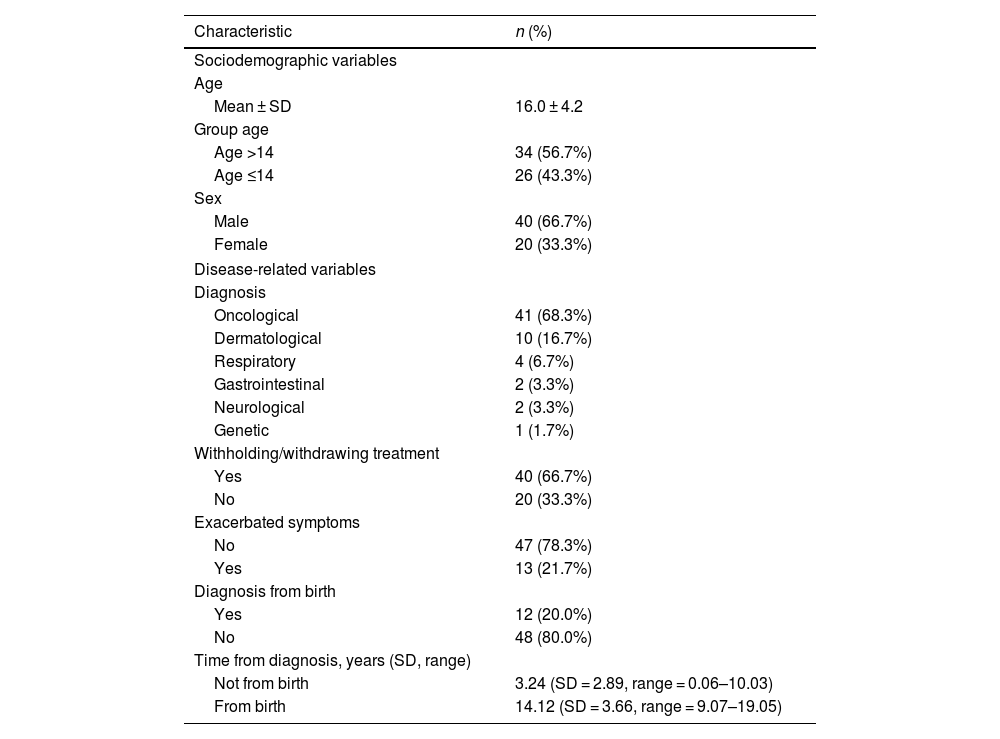 | Characteristic | n (%) |
|---|---|
| Sociodemographic variables | |
| Age | |
| Mean ± SD | 16.0 ± 4.2 |
| Group age | |
| Age >14 | 34 (56.7%) |
| Age ≤14 | 26 (43.3%) |
| Sex | |
| Male | 40 (66.7%) |
| Female | 20 (33.3%) |
| Disease-related variables | |
| Diagnosis | |
| Oncological | 41 (68.3%) |
| Dermatological | 10 (16.7%) |
| Respiratory | 4 (6.7%) |
| Gastrointestinal | 2 (3.3%) |
| Neurological | 2 (3.3%) |
| Genetic | 1 (1.7%) |
| Withholding/withdrawing treatment | |
| Yes | 40 (66.7%) |
| No | 20 (33.3%) |
| Exacerbated symptoms | |
| No | 47 (78.3%) |
| Yes | 13 (21.7%) |
| Diagnosis from birth | |
| Yes | 12 (20.0%) |
| No | 48 (80.0%) |
| Time from diagnosis, years (SD, range) | |
| Not from birth | 3.24 (SD = 2.89, range = 0.06–10.03) |
| From birth | 14.12 (SD = 3.66, range = 9.07–19.05) |